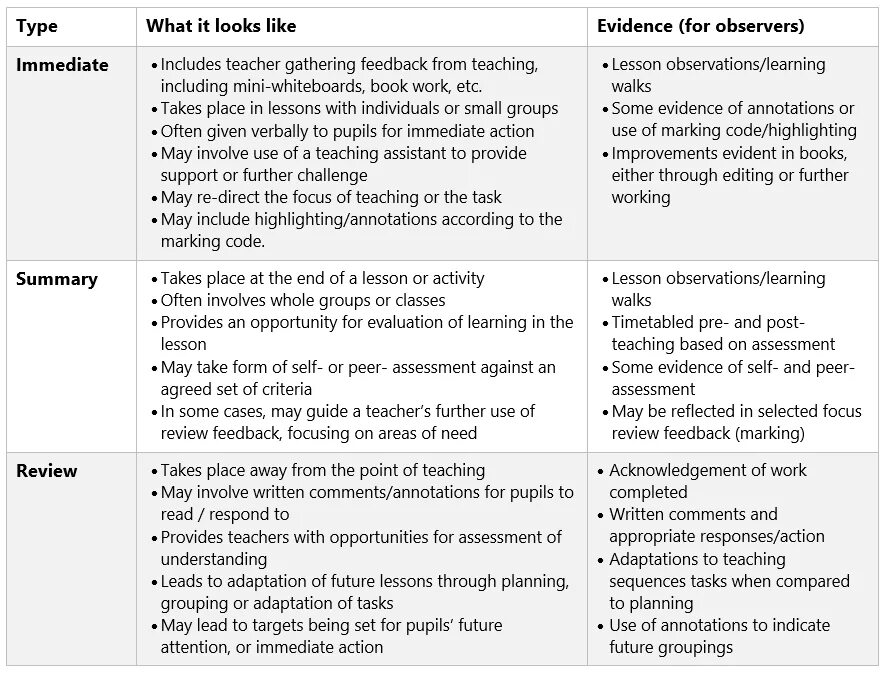 | Type | What it looks like | Evidence (for observers) |
|---|---|---|
| Immediate | • Includes teacher gathering feedback from teaching, including mini-whiteboards, book work, etc. • Takes place in lessons with individuals or small groups • Often given verbally to pupils for immediate action • May involve use of a teaching assistant to provide support or further challenge • May re-direct the focus of teaching or the task • May include highlighting/annotations according to the marking code. | • Lesson observations/learning walks • Some evidence of annotations or use of marking code/highlighting • Improvements evident in books, either through editing or further working |
| Summary | • Takes place at the end of a lesson or activity • Often involves whole groups or classes • Provides an opportunity for evaluation of learning in the lesson • May take form of self- or peer- assessment against an agreed set of criteria • In some cases, may guide a teacher's further use of review feedback, focusing on areas of need | • Lesson observations/learning walks • Timetabled pre- and post-teaching based on assessment • Some evidence of self- and peer-assessment • May be reflected in selected focus review feedback (marking) |
| Review | • Takes place away from the point of teaching • May involve written comments/annotations for pupils to read / respond to • Provides teachers with opportunities for assessment of understanding • Leads to adaptation of future lessons through planning, grouping or adaptation of tasks • May lead to targets being set for pupils' future attention, or immediate action | • Acknowledgement of work completed • Written comments and appropriate responses/action • Adaptations to teaching sequences tasks when compared to planning • Use of annotations to indicate future groupings |